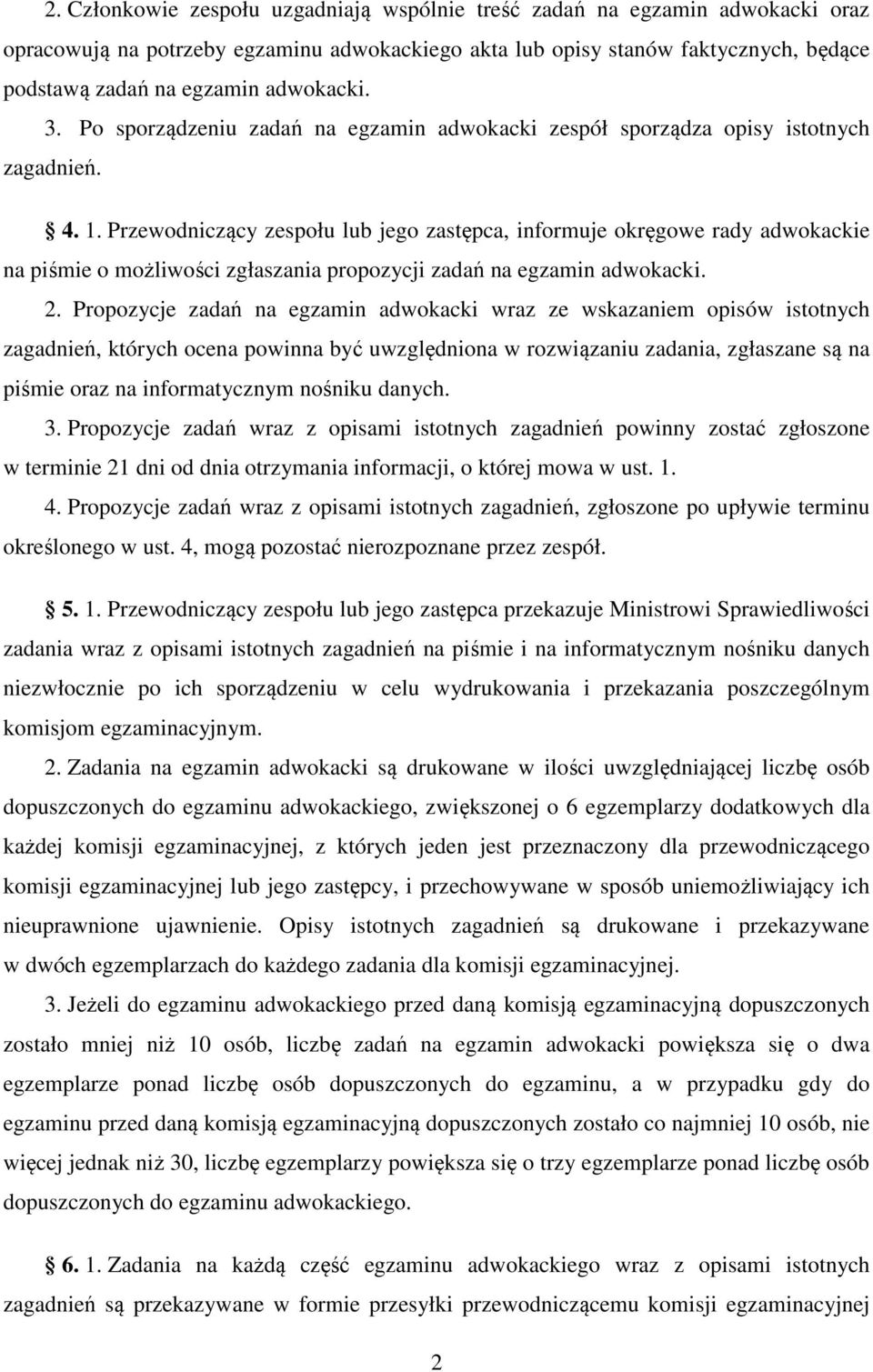 2. Członkowie zespołu uzgadniają wspólnie treść zadań na egzamin adwokacki oraz opracowują na potrzeby egzaminu adwokackiego akta lub opisy stanów faktycznych, będące podstawą zadań na egzamin adwokacki.

3. Po sporządzeniu zadań na egzamin adwokacki zespół sporządza opisy istotnych zagadnień.

§ 4. 1. Przewodniczący zespołu lub jego zastępca, informuje okręgowe rady adwokackie na piśmie o możliwości zgłaszania propozycji zadań na egzamin adwokacki.

2. Propozycje zadań na egzamin adwokacki wraz ze wskazaniem opisów istotnych zagadnień, których ocena powinna być uwzględniona w rozwiązaniu zadania, zgłaszane są na piśmie oraz na informatycznym nośniku danych.

3. Propozycje zadań wraz z opisami istotnych zagadnień powinny zostać zgłoszone w terminie 21 dni od dnia otrzymania informacji, o której mowa w ust. 1.

4. Propozycje zadań wraz z opisami istotnych zagadnień, zgłoszone po upływie terminu określonego w ust. 4, mogą pozostać nierozpoznane przez zespół.

§ 5. 1. Przewodniczący zespołu lub jego zastępca przekazuje Ministrowi Sprawiedliwości zadania wraz z opisami istotnych zagadnień na piśmie i na informatycznym nośniku danych niezwłocznie po ich sporządzeniu w celu wydrukowania i przekazania poszczególnym komisjom egzaminacyjnym.

2. Zadania na egzamin adwokacki są drukowane w ilości uwzględniającej liczbę osób dopuszczonych do egzaminu adwokackiego, zwiększonej o 6 egzemplarzy dodatkowych dla każdej komisji egzaminacyjnej, z których jeden jest przeznaczony dla przewodniczącego komisji egzaminacyjnej lub jego zastępcy, i przechowywane w sposób uniemożliwiający ich nieuprawnione ujawnienie. Opisy istotnych zagadnień są drukowane i przekazywane w dwóch egzemplarzach do każdego zadania dla komisji egzaminacyjnej.

3. Jeżeli do egzaminu adwokackiego przed daną komisją egzaminacyjną dopuszczonych zostało mniej niż 10 osób, liczbę zadań na egzamin adwokacki powiększa się o dwa egzemplarze ponad liczbę osób dopuszczonych do egzaminu, a w przypadku gdy do egzaminu przed daną komisją egzaminacyjną dopuszczonych zostało co najmniej 10 osób, nie więcej jednak niż 30, liczbę egzemplarzy powiększa się o trzy egzemplarze ponad liczbę osób dopuszczonych do egzaminu adwokackiego.

§ 6. 1. Zadania na każdą część egzaminu adwokackiego wraz z opisami istotnych zagadnień są przekazywane w formie przesyłki przewodniczącemu komisji egzaminacyjnej

2